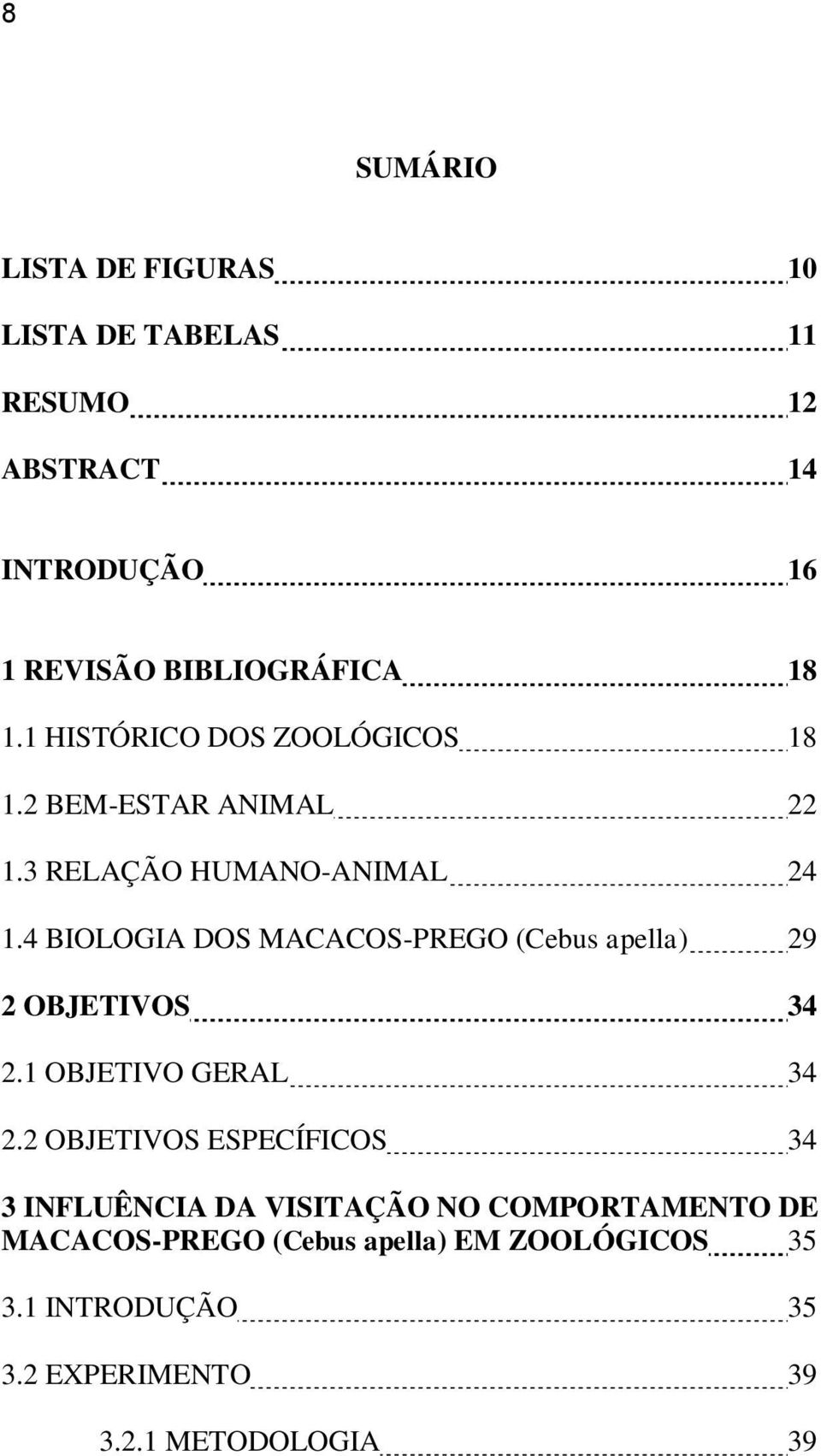 8

SUMÁRIO

LISTA DE FIGURAS 10
LISTA DE TABELAS 11
RESUMO 12
ABSTRACT 14

INTRODUÇÃO 16

1 REVISÃO BIBLIOGRÁFICA 18
1.1 HISTÓRICO DOS ZOOLÓGICOS 18
1.2 BEM-ESTAR ANIMAL 22
1.3 RELAÇÃO HUMANO-ANIMAL 24
1.4 BIOLOGIA DOS MACACOS-PREGO (Cebus apella) 29

2 OBJETIVOS 34
2.1 OBJETIVO GERAL 34
2.2 OBJETIVOS ESPECÍFICOS 34

3 INFLUÊNCIA DA VISITAÇÃO NO COMPORTAMENTO DE MACACOS-PREGO (Cebus apella) EM ZOOLÓGICOS 35
3.1 INTRODUÇÃO 35
3.2 EXPERIMENTO 39
3.2.1 METODOLOGIA 39